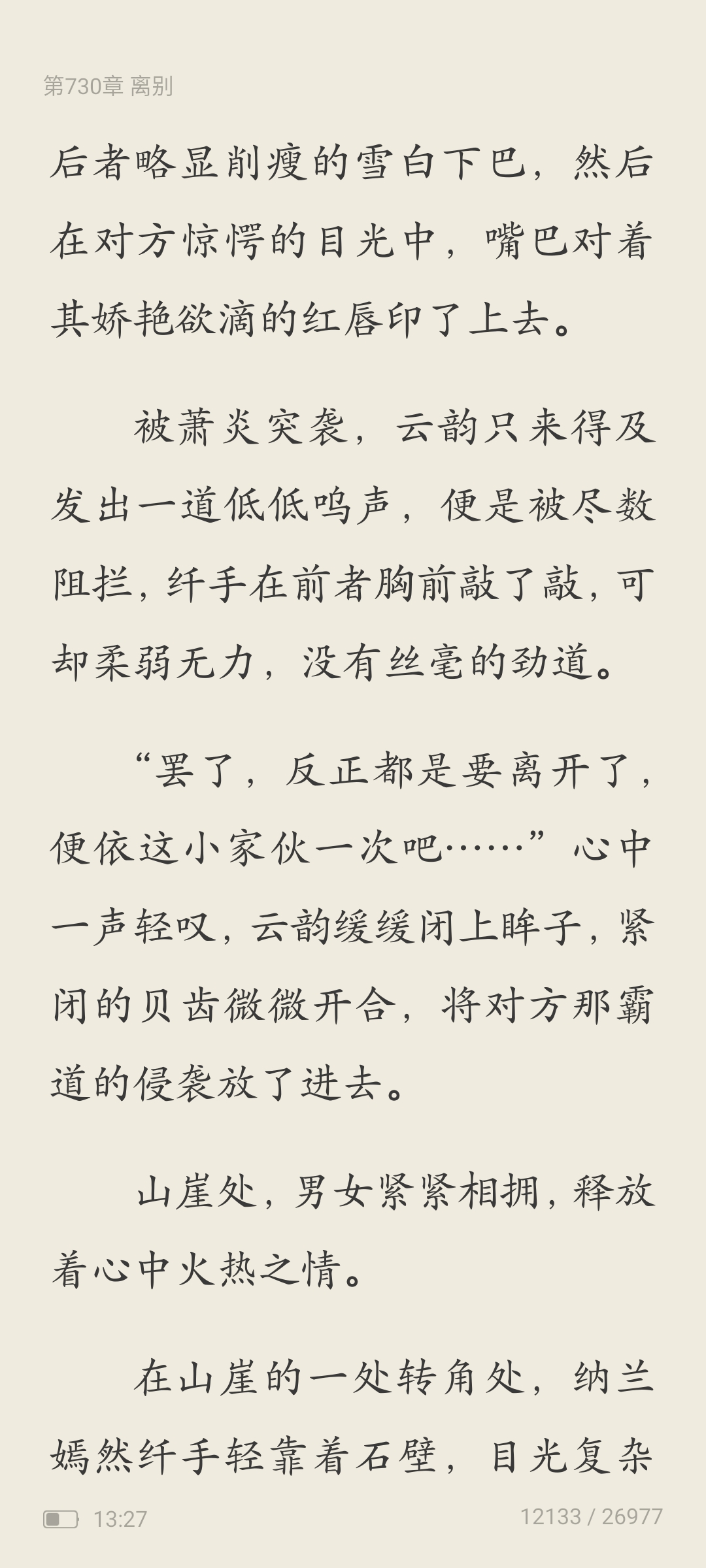 第730章 离别

后者略显削瘦的雪白下巴，然后在对方惊愕的目光中，嘴巴对着其娇艳欲滴的红唇印了上去。

被萧炎突袭，云韵只来得及发出一道低低呜声，便是被尽数阻拦，纤手在前者胸前敲了敲，可却柔弱无力，没有丝毫的劲道。

“罢了，反正都是要离开了，便依这小家伙一次吧……”心中一声轻叹，云韵缓缓闭上眸子，紧闭的贝齿微微开合，将对方那霸道的侵袭放了进去。

山崖处，男女紧紧相拥，释放着心中火热之情。

在山崖的一处转角处，纳兰嫣然纤手轻靠着石壁，目光复杂

13:27

12133 / 26977